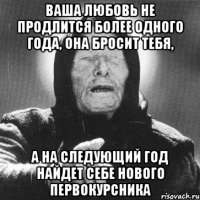 ВАША ЛЮБОВЬ НЕ ПРОДЛИТСЯ БОЛЕЕ ОДНОГО ГОДА, ОНА БРОСИТ ТЕБЯ,

А НА СЛЕДУЮЩИЙ ГОД НАЙДЕТ СЕБЕ НОВОГО ПЕРВОКУРСНИКА

risovach.ru